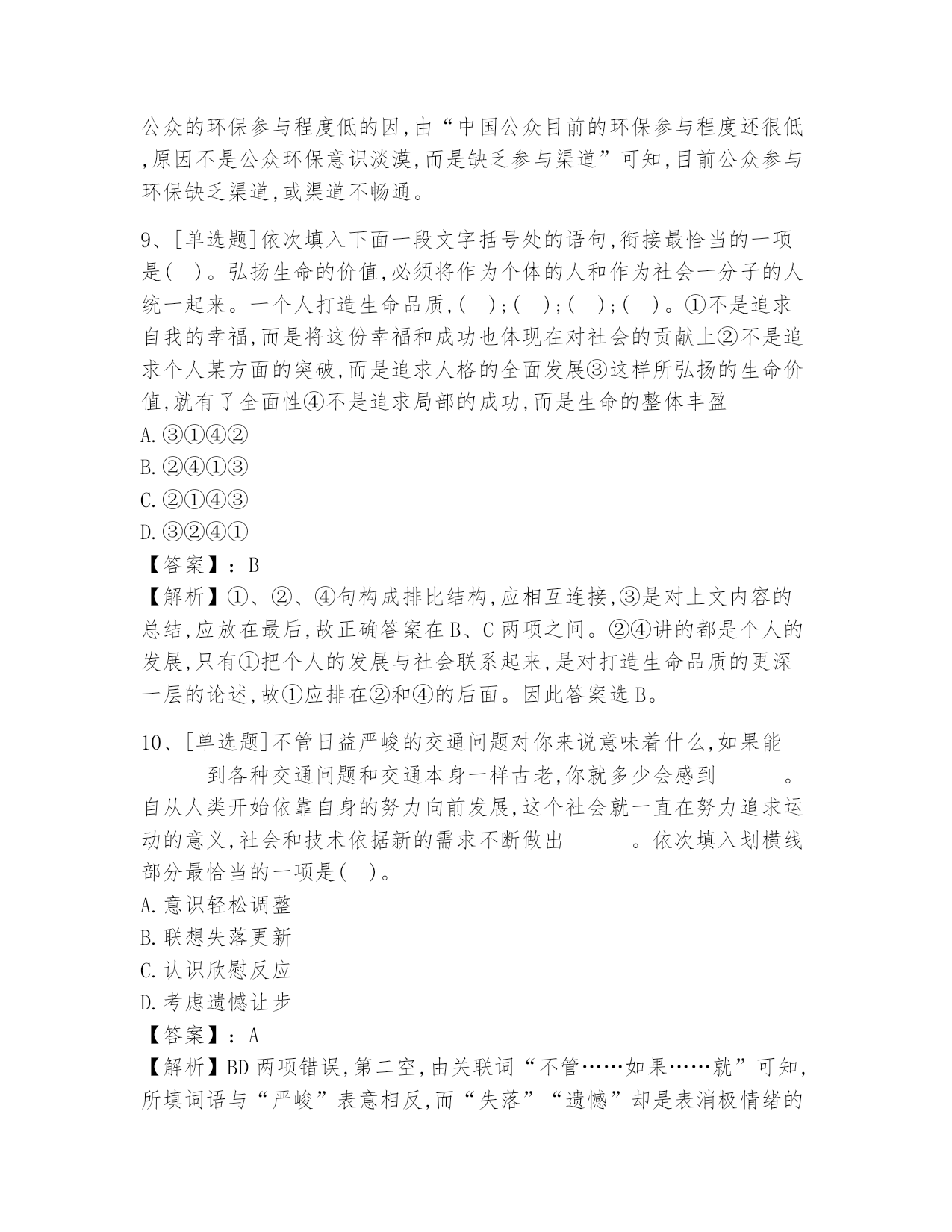 公众的环保参与程度低的因,由“中国公众目前的环保参与程度还很低,原因不是公众环保意识淡漠,而是缺乏参与渠道”可知,目前公众参与环保缺乏渠道,或渠道不畅通。

9、[单选题]依次填入下面一段文字括号处的语句,衔接最恰当的一项是( )。弘扬生命的价值,必须将作为个体的人和作为社会一分子的人统一起来。一个人打造生命品质,( );( );( );( )。①不是追求自我的幸福,而是将这份幸福和成功也体现在对社会的贡献上②不是追求个人某方面的突破,而是追求人格的全面发展③这样所弘扬的生命价值,就有了全面性④不是追求局部的成功,而是生命的整体丰盈
A.③①④②
B.②④①③
C.②①④③
D.③②④①
【答案】:B
【解析】①、②、④句构成排比结构,应相互连接,③是对上文内容的总结,应放在最后,故正确答案在B、C两项之间。②④讲的都是个人的发展,只有①把个人的发展与社会联系起来,是对打造生命品质的更深一层的论述,故①应排在②和④的后面。因此答案选B。

10、[单选题]不管日益严峻的交通问题对你来说意味着什么,如果能______到各种交通问题和交通本身一样古老,你就多少会感到______。自从人类开始依靠自身的努力向前发展,这个社会就一直在努力追求运动的意义,社会和技术依据新的需求不断做出______。依次填入划横线部分最恰当的一项是( )。
A.意识轻松调整
B.联想失落更新
C.认识欣慰反应
D.考虑遗憾让步
【答案】:A
【解析】BD两项错误,第二空,由关联词“不管……如果……就”可知,所填词语与“严峻”表意相反,而“失落”“遗憾”却是表消极情绪的